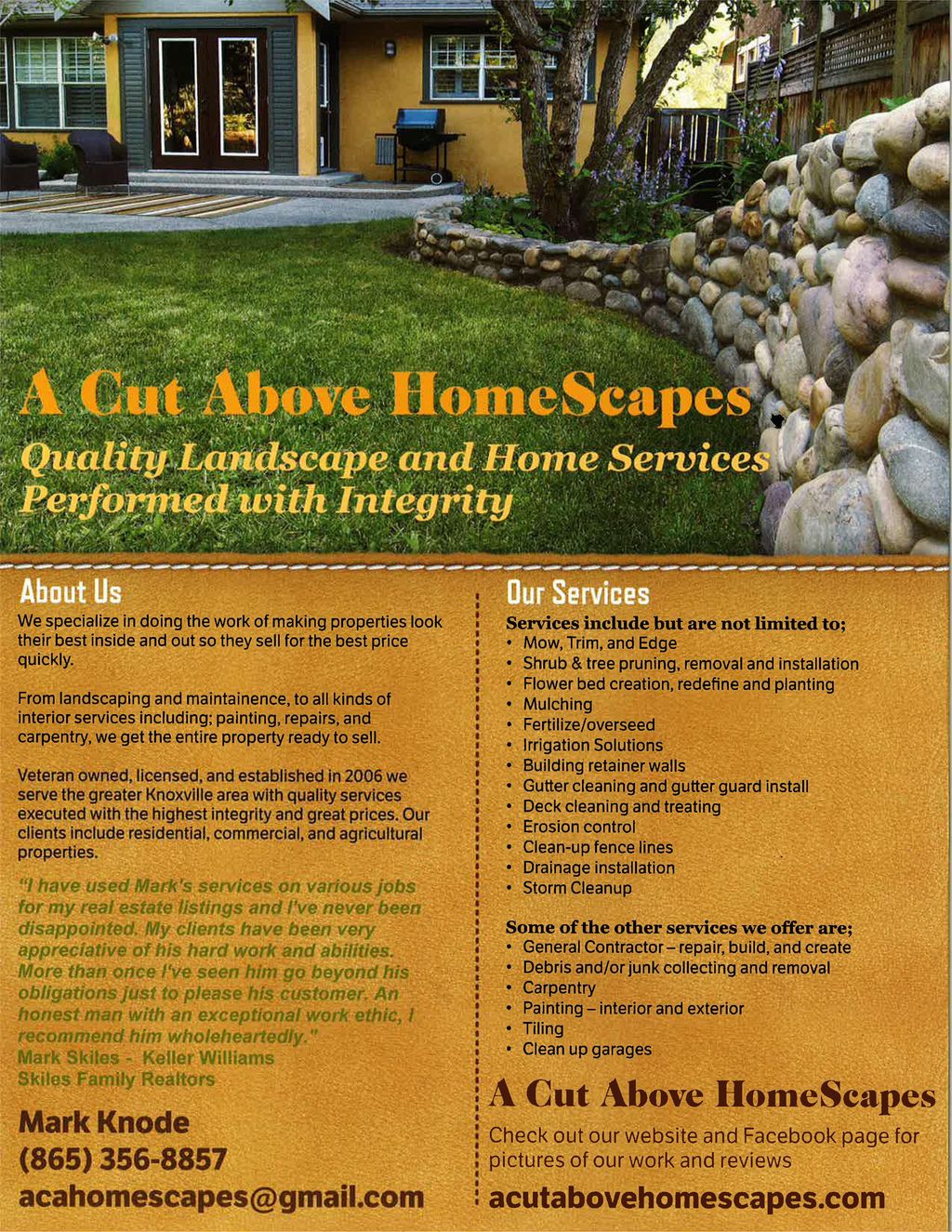 A Cut Above HomeScapes

Quality Landscape and Home Services Performed with Integrity

About Us

We specialize in doing the work of making properties look their best inside and out so they sell for the best price quickly.

From landscaping and maintainence, to all kinds of interior services including; painting, repairs, and carpentry, we get the entire property ready to sell.

Veteran owned, licensed, and established in 2006 we serve the greater Knoxville area with quality services executed with the highest integrity and great prices. Our clients include residential, commercial, and agricultural properties.

"I have used Mark's services on various jobs for my real estate listings and I've never been disappointed. My clients have been very appreciative of his hard work and abilities. More than once I've seen him go beyond his obligations just to please his customer. An honest man with an exceptional work ethic, I recommend him wholeheartedly."
Mark Skiles - Keller Williams
Skiles Family Realtors

Mark Knode
(865) 356-8857
acahomescapes@gmail.com

Our Services

Services include but are not limited to;
• Mow, Trim, and Edge
• Shrub & tree pruning, removal and installation
• Flower bed creation, redefine and planting
• Mulching
• Fertilize/overseed
• Irrigation Solutions
• Building retainer walls
• Gutter cleaning and gutter guard install
• Deck cleaning and treating
• Erosion control
• Clean-up fence lines
• Drainage installation
• Storm Cleanup

Some of the other services we offer are;
• General Contractor – repair, build, and create
• Debris and/or junk collecting and removal
• Carpentry
• Painting – interior and exterior
• Tiling
• Clean up garages

A Cut Above HomeScapes

Check out our website and Facebook page for pictures of our work and reviews

acutabovehomescapes.com